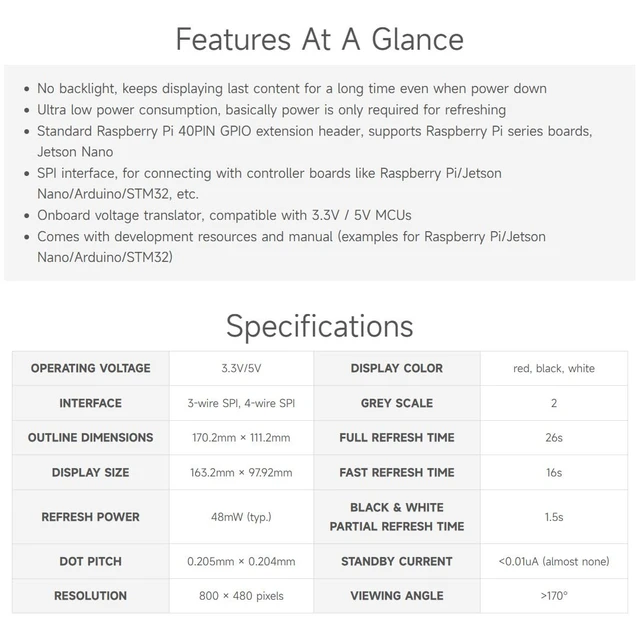 Features At A Glance

• No backlight, keeps displaying last content for a long time even when power down
• Ultra low power consumption, basically power is only required for refreshing
• Standard Raspberry Pi 40PIN GPIO extension header, supports Raspberry Pi series boards, Jetson Nano
• SPI interface, for connecting with controller boards like Raspberry Pi/Jetson Nano/Arduino/STM32, etc.
• Onboard voltage translator, compatible with 3.3V / 5V MCUs
• Comes with development resources and manual (examples for Raspberry Pi/Jetson Nano/Arduino/STM32)

Specifications

| OPERATING VOLTAGE | 3.3V/5V | DISPLAY COLOR | red, black, white |
|---|---|---|---|
| INTERFACE | 3-wire SPI, 4-wire SPI | GREY SCALE | 2 |
| OUTLINE DIMENSIONS | 170.2mm × 111.2mm | FULL REFRESH TIME | 26s |
| DISPLAY SIZE | 163.2mm × 97.92mm | FAST REFRESH TIME | 16s |
| REFRESH POWER | 48mW (typ.) | BLACK & WHITE PARTIAL REFRESH TIME | 1.5s |
| DOT PITCH | 0.205mm × 0.204mm | STANDBY CURRENT | <0.01uA (almost none) |
| RESOLUTION | 800 × 480 pixels | VIEWING ANGLE | >170° |